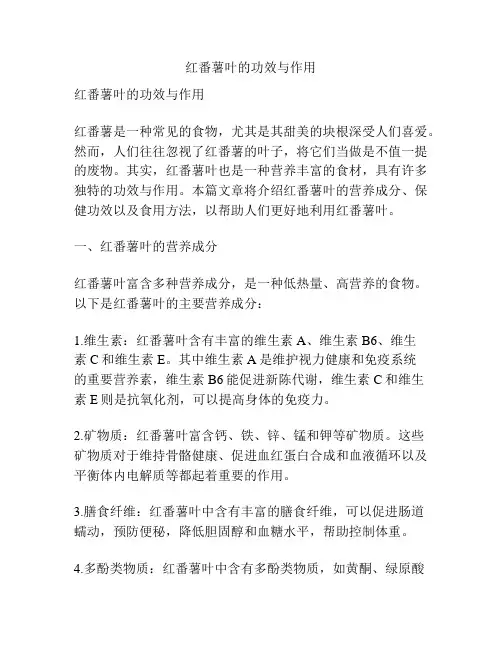 红番薯叶的功效与作用

红番薯叶的功效与作用

红番薯是一种常见的食物，尤其是其甜美的块根深受人们喜爱。然而，人们往往忽视了红番薯的叶子，将它们当做是不值一提的废物。其实，红番薯叶也是一种营养丰富的食材，具有许多独特的功效与作用。本篇文章将介绍红番薯叶的营养成分、保健功效以及食用方法，以帮助人们更好地利用红番薯叶。

一、红番薯叶的营养成分

红番薯叶富含多种营养成分，是一种低热量、高营养的食物。以下是红番薯叶的主要营养成分：

1.维生素：红番薯叶含有丰富的维生素 A、维生素 B6、维生素 C 和维生素 E。其中维生素 A 是维护视力健康和免疫系统的重要营养素，维生素 B6 能促进新陈代谢，维生素 C 和维生素 E 则是抗氧化剂，可以提高身体的免疫力。

2.矿物质：红番薯叶富含钙、铁、锌、锰和钾等矿物质。这些矿物质对于维持骨骼健康、促进血红蛋白合成和血液循环以及平衡体内电解质等都起着重要的作用。

3.膳食纤维：红番薯叶中含有丰富的膳食纤维，可以促进肠道蠕动，预防便秘，降低胆固醇和血糖水平，帮助控制体重。

4.多酚类物质：红番薯叶中含有多酚类物质，如黄酮、绿原酸